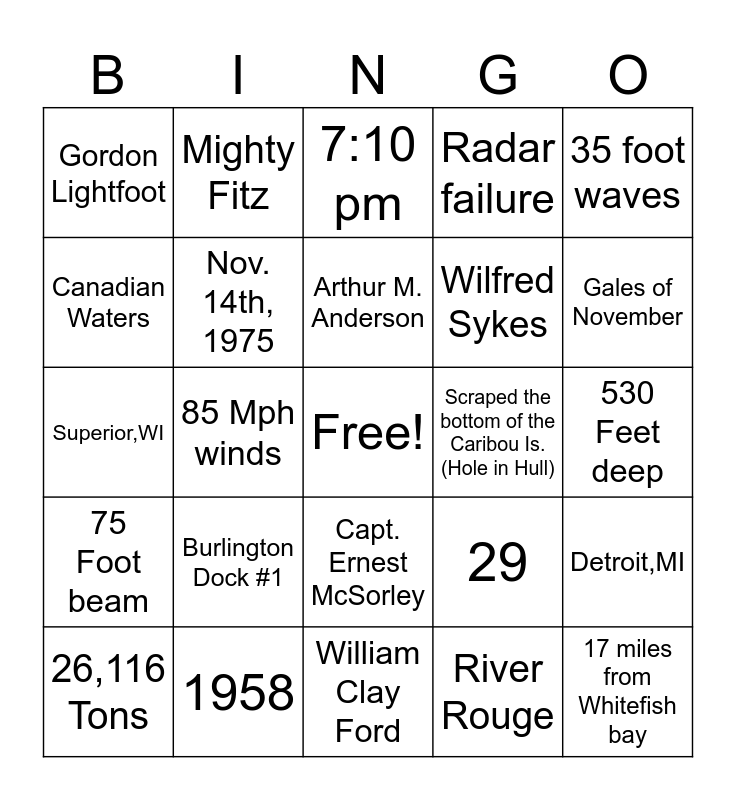 | B | I | N | G | O |
|---|---|---|---|---|
| Gordon Lightfoot | Mighty Fitz | 7:10 pm | Radar failure | 35 foot waves |
| Canadian Waters | Nov. 14th, 1975 | Arthur M. Anderson | Wilfred Sykes | Gales of November |
| Superior,WI | 85 Mph winds | Free! | Scraped the bottom of the Caribou Is. (Hole in Hull) | 530 Feet deep |
| 75 Foot beam | Burlington Dock #1 | Capt. Ernest McSorley | 29 | Detroit,MI |
| 26,116 Tons | 1958 | William Clay Ford | River Rouge | 17 miles from Whitefish bay |